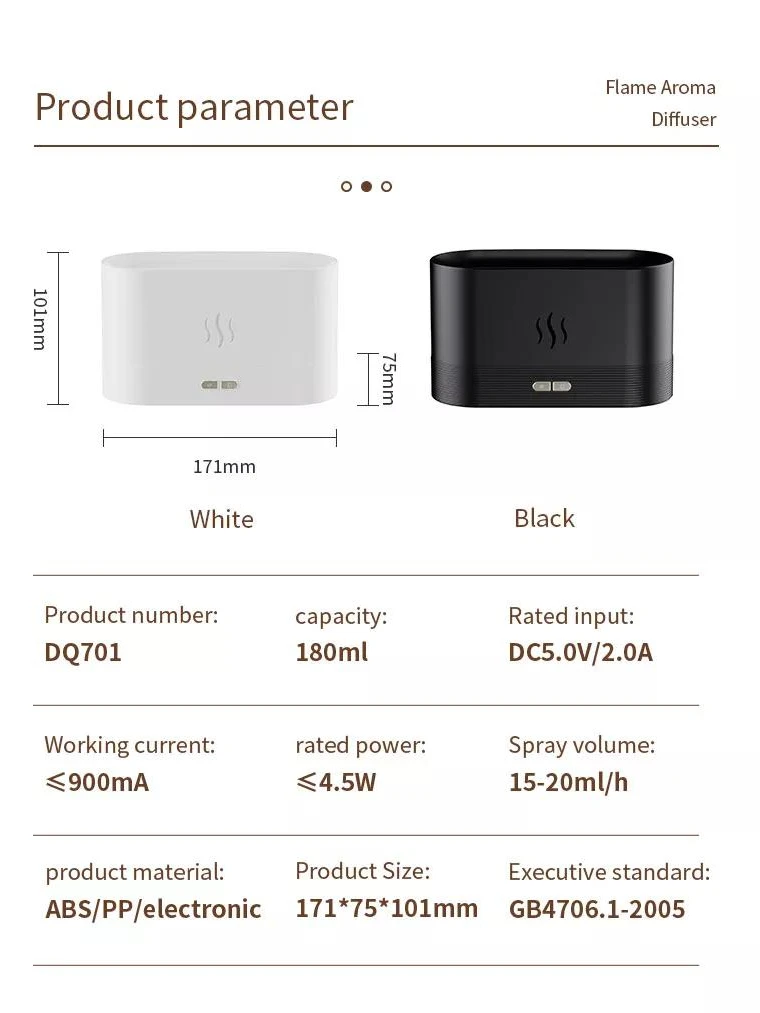 Product parameter

Flame Aroma
Diffuser

101mm

75mm

171mm

White

Black

Product number:
DQ701

capacity:
180ml

Rated input:
DC5.0V/2.0A

Working current:
≤900mA

rated power:
≤4.5W

Spray volume:
15-20ml/h

product material:
ABS/PP/electronic

Product Size:
171*75*101mm

Executive standard:
GB4706.1-2005